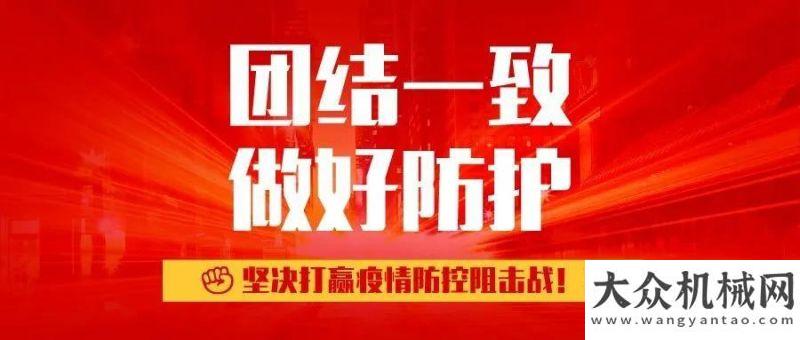 团结一致
做好防护

坚决打赢疫情防控阻击战！

大众机械网
www.wangyantao.com